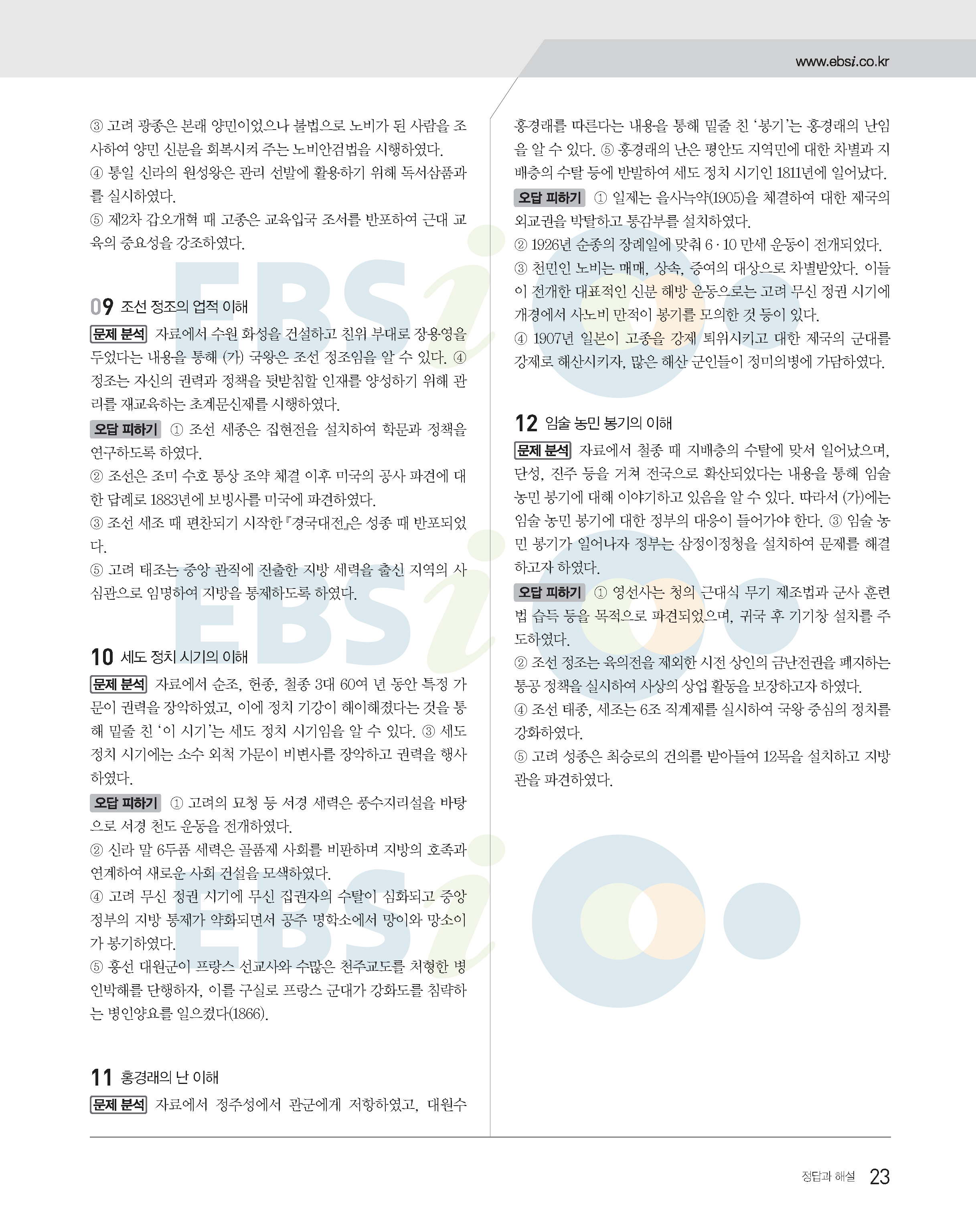 www.ebsi.co.kr

③ 고려 광종은 본래 양민이었으나 불법으로 노비가 된 사람을 조사하여 양민 신분을 회복시켜 주는 노비안검법을 시행하였다.
④ 통일 신라의 원성왕은 관리 선발에 활용하기 위해 독서삼품과를 실시하였다.
⑤ 제2차 갑오개혁 때 고종은 교육입국 조서를 반포하여 근대 교육의 중요성을 강조하였다.

09 조선 정조의 업적 이해

문제 분석 자료에서 수원 화성을 건설하고 친위 부대로 장용영을 두었다는 내용을 통해 (가) 국왕은 조선 정조임을 알 수 있다. ④ 정조는 자신의 권력과 정책을 뒷받침할 인재를 양성하기 위해 관리를 재교육하는 초계문신제를 시행하였다.

오답 피하기 ① 조선 세종은 집현전을 설치하여 학문과 정책을 연구하도록 하였다.
② 조선은 조미 수호 통상 조약 체결 이후 미국의 공사 파견에 대한 답례로 1883년에 보빙사를 미국에 파견하였다.
③ 조선 세조 때 편찬되기 시작한 『경국대전』은 성종 때 반포되었다.
⑤ 고려 태조는 중앙 관직에 진출한 지방 세력을 출신 지역의 사심관으로 임명하여 지방을 통제하도록 하였다.

10 세도 정치 시기의 이해

문제 분석 자료에서 순조, 헌종, 철종 3대 60여 년 동안 특정 가문이 권력을 장악하였고, 이에 정치 기강이 해이해졌다는 것을 통해 밑줄 친 '이 시기'는 세도 정치 시기임을 알 수 있다. ③ 세도 정치 시기에는 소수 외척 가문이 비변사를 장악하고 권력을 행사하였다.

오답 피하기 ① 고려의 묘청 등 서경 세력은 풍수지리설을 바탕으로 서경 천도 운동을 전개하였다.
② 신라 말 6두품 세력은 골품제 사회를 비판하며 지방의 호족과 연계하여 새로운 사회 건설을 모색하였다.
④ 고려 무신 정권 시기에 무신 집권자의 수탈이 심화되고 중앙 정부의 지방 통제가 약화되면서 공주 명학소에서 망이와 망소이가 봉기하였다.
⑤ 흥선 대원군이 프랑스 선교사와 수많은 천주교도를 처형한 병인박해를 단행하자, 이를 구실로 프랑스 군대가 강화도를 침략하는 병인양요를 일으켰다(1866).

11 홍경래의 난 이해

문제 분석 자료에서 정주성에서 관군에게 저항하였고, 대원수 홍경래를 따른다는 내용을 통해 밑줄 친 '봉기'는 홍경래의 난임을 알 수 있다. ⑤ 홍경래의 난은 평안도 지역민에 대한 차별과 지배층의 수탈 등에 반발하여 세도 정치 시기인 1811년에 일어났다.

오답 피하기 ① 일제는 을사늑약(1905)을 체결하여 대한 제국의 외교권을 박탈하고 통감부를 설치하였다.
② 1926년 순종의 장례일에 맞춰 6·10 만세 운동이 전개되었다.
③ 천민인 노비는 매매, 상속, 증여의 대상으로 차별받았다. 이들이 전개한 대표적인 신분 해방 운동으로는 고려 무신 정권 시기에 개경에서 사노비 만적이 봉기를 모의한 것 등이 있다.
④ 1907년 일본이 고종을 강제 퇴위시키고 대한 제국의 군대를 강제로 해산시키자, 많은 해산 군인들이 정미의병에 가담하였다.

12 임술 농민 봉기의 이해

문제 분석 자료에서 철종 때 지배층의 수탈에 맞서 일어났으며, 단성, 진주 등을 거쳐 전국으로 확산되었다는 내용을 통해 임술 농민 봉기에 대해 이야기하고 있음을 알 수 있다. 따라서 (가)에는 임술 농민 봉기에 대한 정부의 대응이 들어가야 한다. ③ 임술 농민 봉기가 일어나자 정부는 삼정이정청을 설치하여 문제를 해결하고자 하였다.

오답 피하기 ① 영선사는 청의 근대식 무기 제조법과 군사 훈련법 습득 등을 목적으로 파견되었으며, 귀국 후 기기창 설치를 주도하였다.
② 조선 정조는 육의전을 제외한 시전 상인의 금난전권을 폐지하는 통공 정책을 실시하여 사상의 상업 활동을 보장하고자 하였다.
④ 조선 태종, 세조는 6조 직계제를 실시하여 국왕 중심의 정치를 강화하였다.
⑤ 고려 성종은 최승로의 건의를 받아들여 12목을 설치하고 지방관을 파견하였다.

정답과 해설 23

EBSi